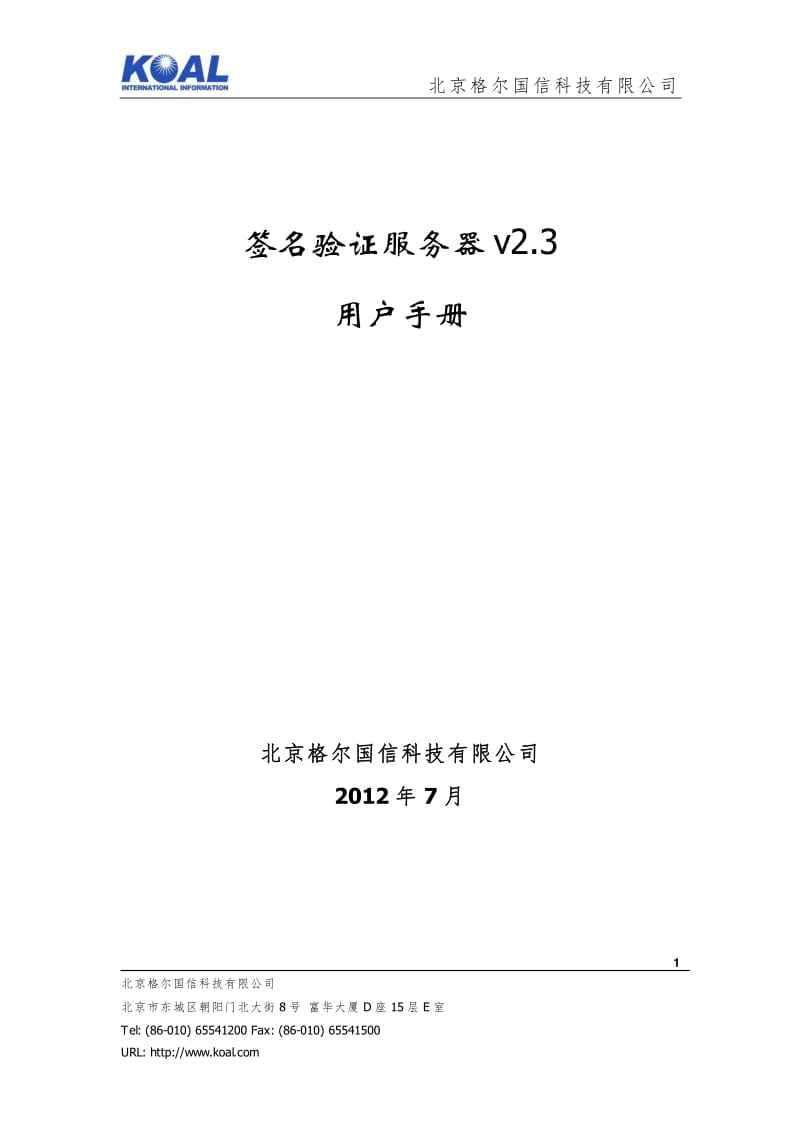 KOAL
INTERNATIONAL INFORMATION

北京格尔国信科技有限公司

签名验证服务器 v2.3

用户手册

北京格尔国信科技有限公司

2012 年 7 月

1

北京格尔国信科技有限公司

北京市东城区朝阳门北大街 8 号 富华大厦 D 座 15 层 E 室

Tel: (86-010) 65541200 Fax: (86-010) 65541500

URL: http://www.koal.com